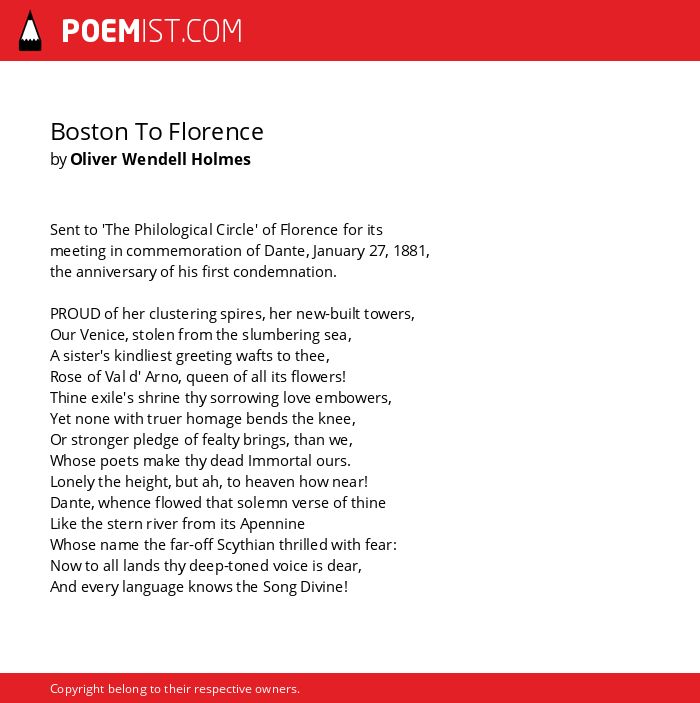 POEMIST.COM

Boston To Florence
by Oliver Wendell Holmes

Sent to 'The Philological Circle' of Florence for its meeting in commemoration of Dante, January 27, 1881, the anniversary of his first condemnation.

PROUD of her clustering spires, her new-built towers,
Our Venice, stolen from the slumbering sea,
A sister's kindliest greeting wafts to thee,
Rose of Val d' Arno, queen of all its flowers!
Thine exile's shrine thy sorrowing love embowers,
Yet none with truer homage bends the knee,
Or stronger pledge of fealty brings, than we,
Whose poets make thy dead Immortal ours.
Lonely the height, but ah, to heaven how near!
Dante, whence flowed that solemn verse of thine
Like the stern river from its Apennine
Whose name the far-off Scythian thrilled with fear:
Now to all lands thy deep-toned voice is dear,
And every language knows the Song Divine!

Copyright belong to their respective owners.